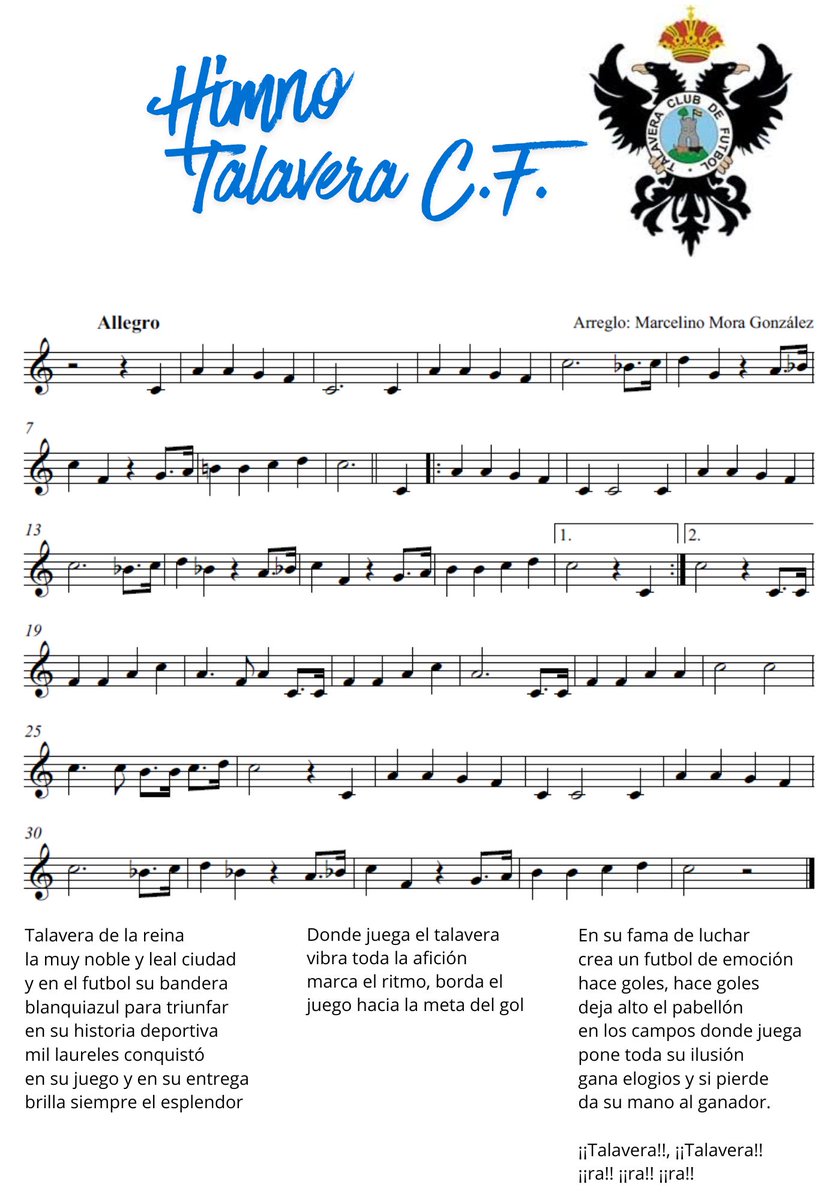 Himno Talavera C.F.

TALAVERA CLUB DE FUTBOL

Allegro

Arreglo: Marcelino Mora González

7

13

1.

2.

19

25

30

Talavera de la reina
la muy noble y leal ciudad
y en el futbol su bandera
blanquiazul para triunfar
en su historia deportiva
mil laureles conquistó
en su juego y en su entrega
brilla siempre el esplendor

Donde juega el talavera
vibra toda la afición
marca el ritmo, borda el
juego hacia la meta del gol

En su fama de luchar
crea un futbol de emoción
hace goles, hace goles
deja alto el pabellón
en los campos donde juega
pone toda su ilusión
gana elogios y si pierde
da su mano al ganador.

¡¡Talavera!!, ¡¡Talavera!!
¡¡ra!! ¡¡ra!! ¡¡ra!!